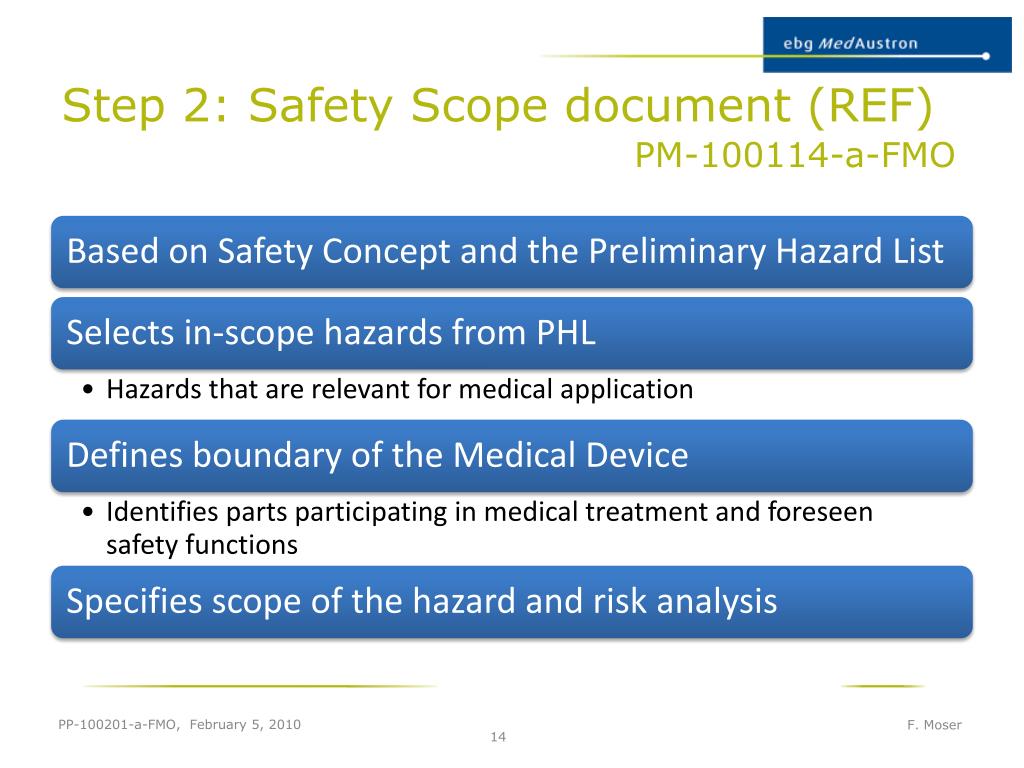 ebg MedAustron

Step 2: Safety Scope document (REF)
PM-100114-a-FMO

Based on Safety Concept and the Preliminary Hazard List

Selects in-scope hazards from PHL

• Hazards that are relevant for medical application

Defines boundary of the Medical Device

• Identifies parts participating in medical treatment and foreseen safety functions

Specifies scope of the hazard and risk analysis

PP-100201-a-FMO, February 5, 2010
14
F. Moser